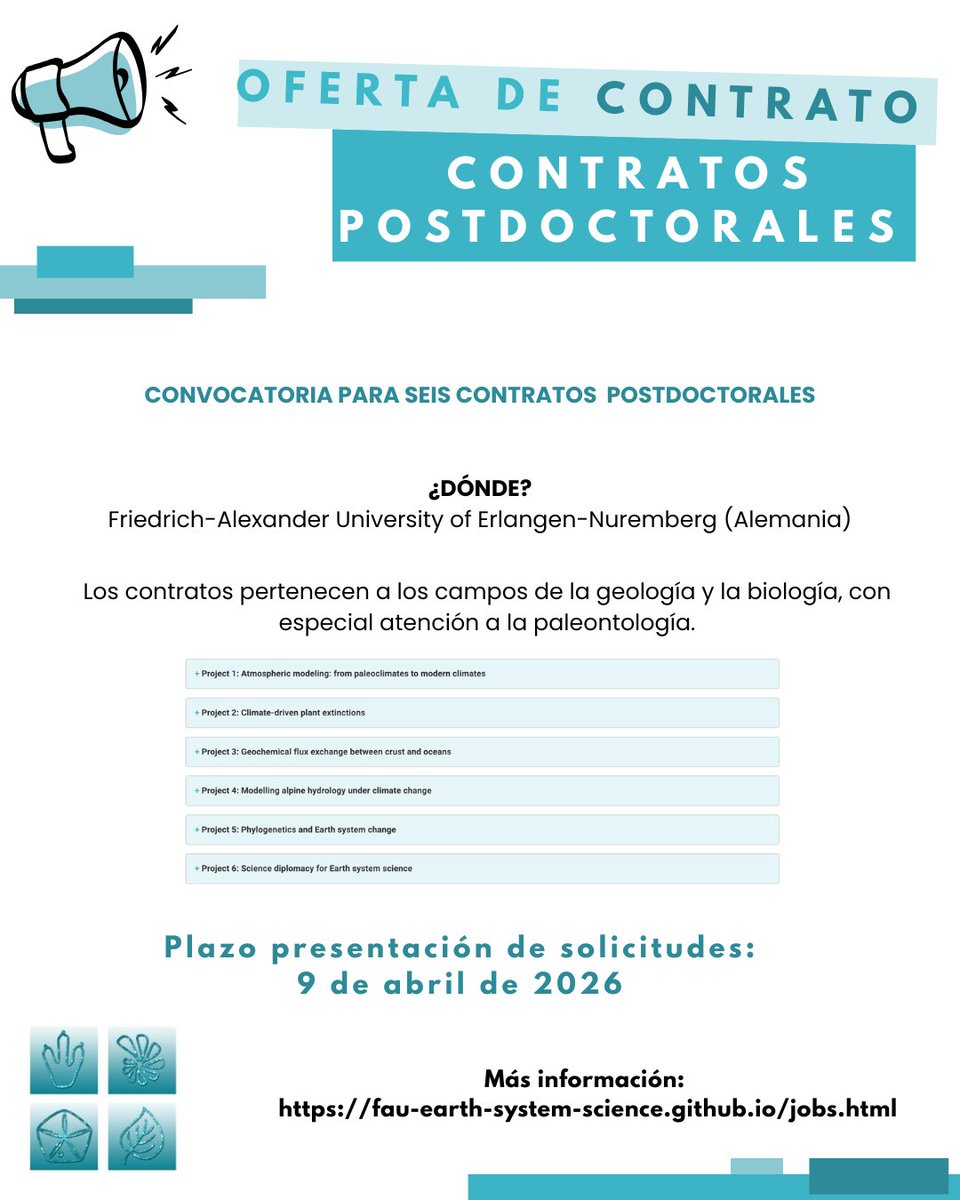 OFERTA DE CONTRATO

CONTRATOS POSTDOCTORALES

CONVOCATORIA PARA SEIS CONTRATOS POSTDOCTORALES

¿DÓNDE?
Friedrich-Alexander University of Erlangen-Nuremberg (Alemania)

Los contratos pertenecen a los campos de la geología y la biología, con especial atención a la paleontología.

+ Project 1: Atmospheric modeling: from paleoclimates to modern climates

+ Project 2: Climate-driven plant extinctions

+ Project 3: Geochemical flux exchange between crust and oceans

+ Project 4: Modelling alpine hydrology under climate change

+ Project 5: Phylogenetics and Earth system change

+ Project 6: Science diplomacy for Earth system science

Plazo presentación de solicitudes:
9 de abril de 2026

Más información:
https://fau-earth-system-science.github.io/jobs.html